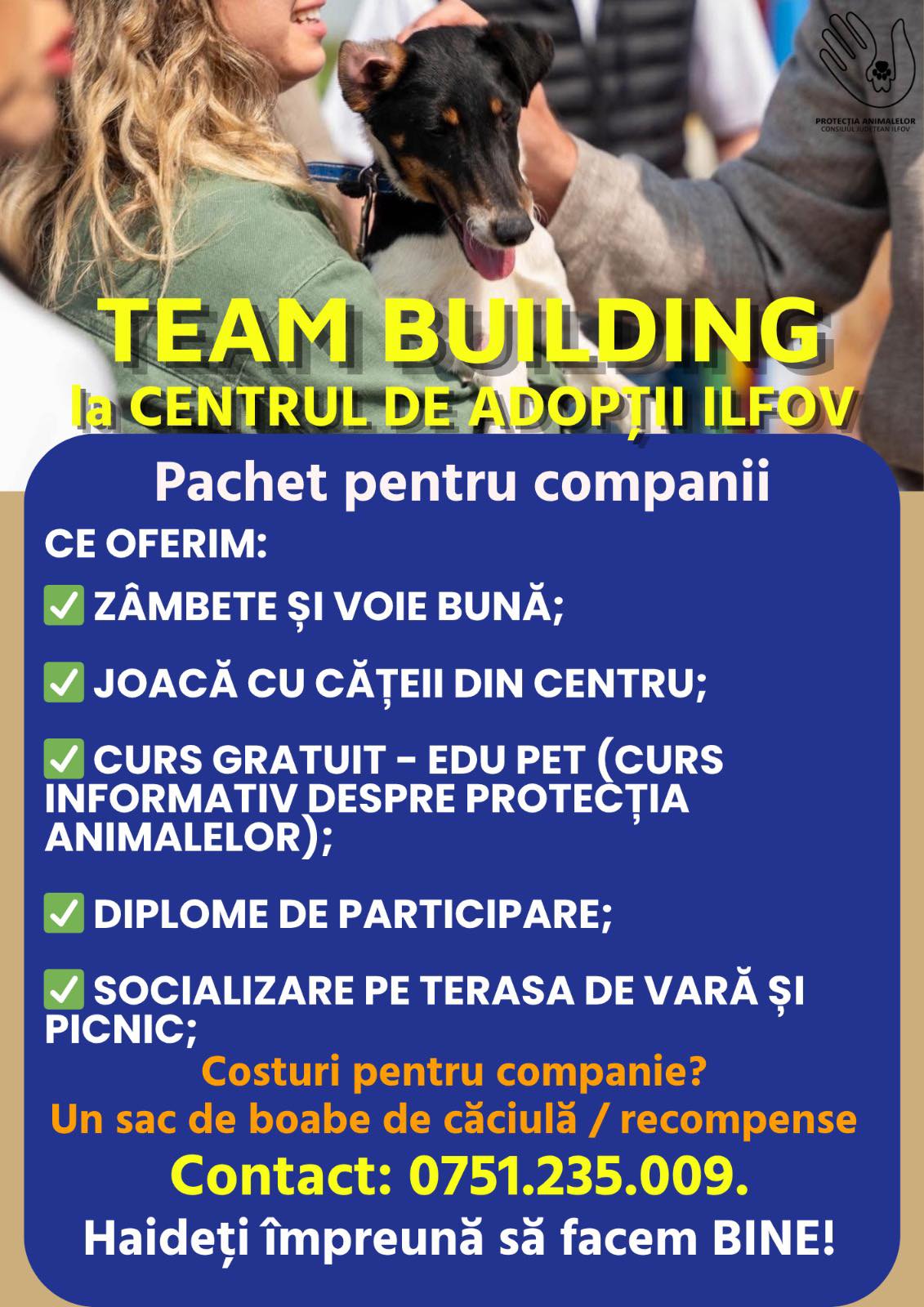 PROTECȚIA ANIMALELOR
CONSILIUL JUDEȚEAN ILFOV

TEAM BUILDING
la CENTRUL DE ADOPȚII ILFOV

Pachet pentru companii

CE OFERIM:

✅ ZÂMBETE ȘI VOIE BUNĂ;

✅ JOACĂ CU CĂȚEII DIN CENTRU;

✅ CURS GRATUIT - EDU PET (CURS INFORMATIV DESPRE PROTECȚIA ANIMALELOR);

✅ DIPLOME DE PARTICIPARE;

✅ SOCIALIZARE PE TERASA DE VARĂ ȘI PICNIC;

Costuri pentru companie?
Un sac de boabe de căciulă / recompense

Contact: 0751.235.009.

Haideți împreună să facem BINE!